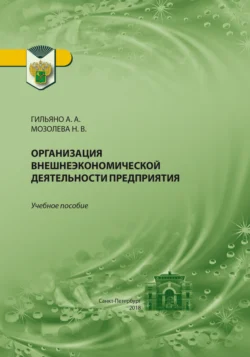 ГИЛЬЯНО А. А.
МОЗОЛЕВА Н. В.

ОРГАНИЗАЦИЯ ВНЕШНЕЭКОНОМИЧЕСКОЙ ДЕЯТЕЛЬНОСТИ ПРЕДПРИЯТИЯ

Учебное пособие

Санкт-Петербург
2018